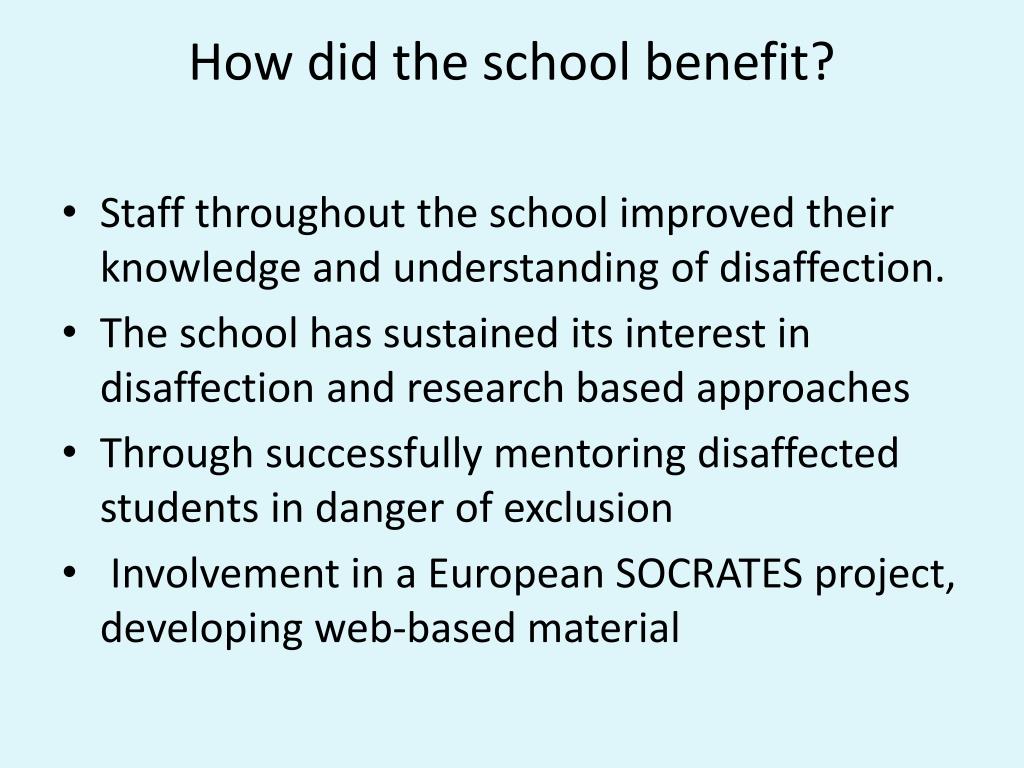 How did the school benefit?

• Staff throughout the school improved their knowledge and understanding of disaffection.
• The school has sustained its interest in disaffection and research based approaches
• Through successfully mentoring disaffected students in danger of exclusion
• Involvement in a European SOCRATES project, developing web-based material